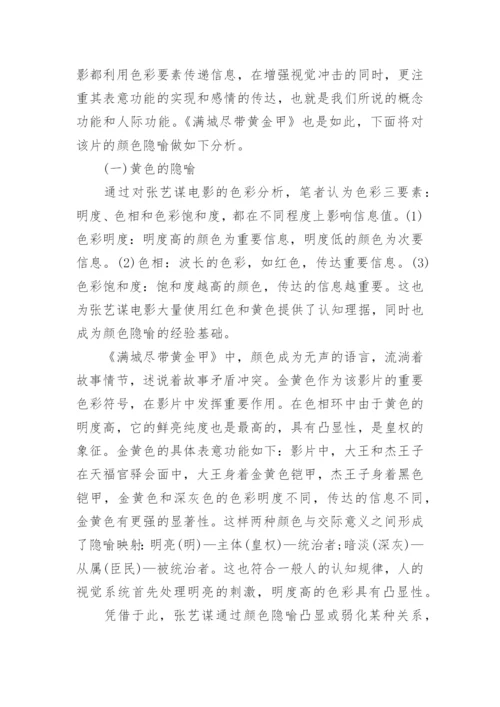 影都利用色彩要素传递信息，在增强视觉冲击的同时，更注重其表意功能的实现和感情的传达，也就是我们所说的概念功能和人际功能。《满城尽带黄金甲》也是如此，下面将对该片的颜色隐喻做如下分析。

(一)黄色的隐喻

通过对张艺谋电影的色彩分析，笔者认为色彩三要素：明度、色相和色彩饱和度，都在不同程度上影响信息值。(1)色彩明度：明度高的颜色为重要信息，明度低的颜色为次要信息。(2)色相：波长的色彩，如红色，传达重要信息。(3)色彩饱和度：饱和度越高的颜色，传达的信息越重要。这也为张艺谋电影大量使用红色和黄色提供了认知理据，同时也成为颜色隐喻的经验基础。

《满城尽带黄金甲》中，颜色成为无声的语言，流淌着故事情节，述说着故事矛盾冲突。金黄色作为该影片的重要色彩符号，在影片中发挥重要作用。在色相环中由于黄色的明度高，它的鲜亮纯度也是最高的，具有凸显性，是皇权的象征。金黄色的具体表意功能如下：影片中，大王和杰王子在天福官驿会面中，大王身着金黄色铠甲，杰王子身着黑色铠甲，金黄色和深灰色的色彩明度不同，传达的信息不同，金黄色有更强的显著性。这样两种颜色与交际意义之间形成了隐喻映射：明亮(明)—主体(皇权)—统治者；暗淡(深灰)—从属(臣民)—被统治者。这也符合一般人的认知规律，人的视觉系统首先处理明亮的刺激，明度高的色彩具有凸显性。

凭借于此，张艺谋通过颜色隐喻凸显或弱化某种关系，